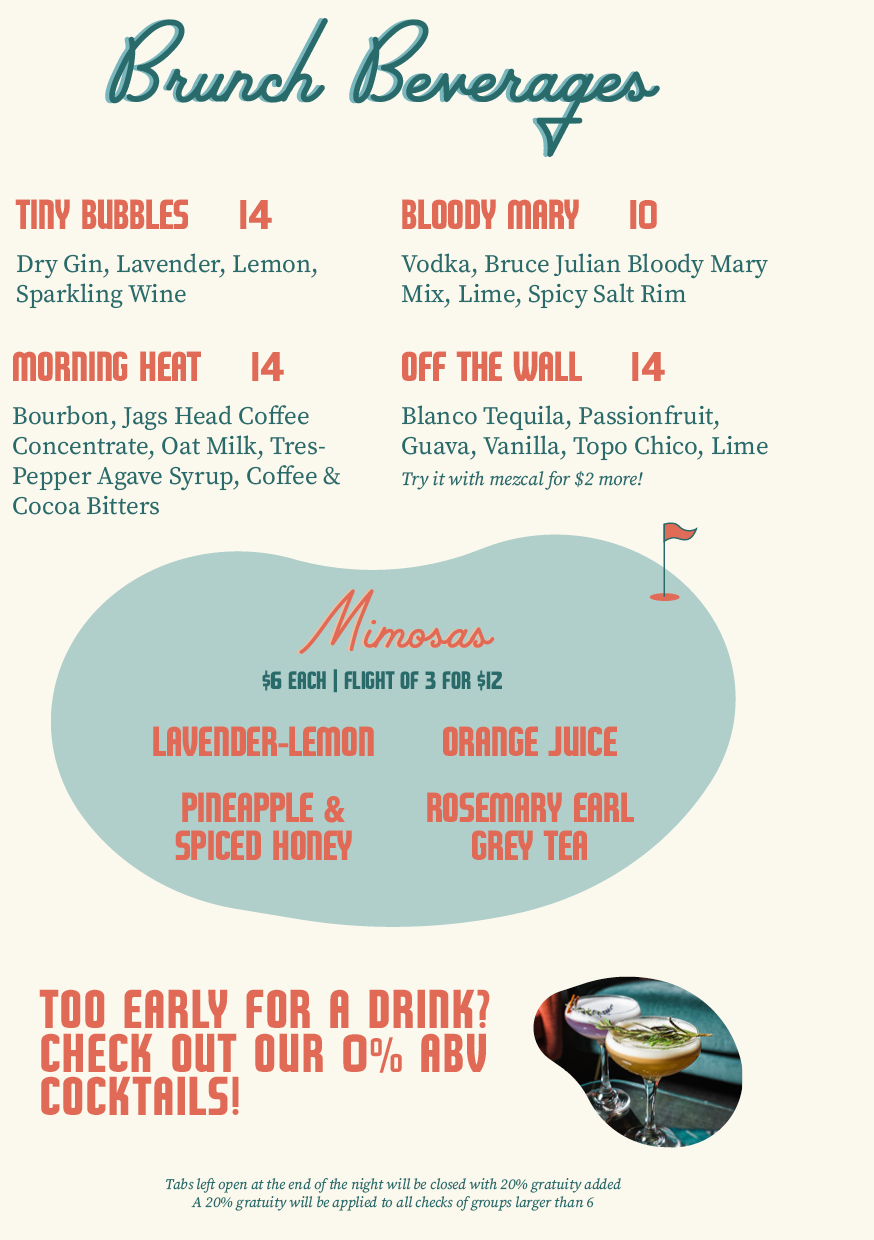 Brunch Beverages

TINY BUBBLES 14

Dry Gin, Lavender, Lemon, Sparkling Wine

MORNING HEAT 14

Bourbon, Jags Head Coffee Concentrate, Oat Milk, Tres-Pepper Agave Syrup, Coffee & Cocoa Bitters

BLOODY MARY 10

Vodka, Bruce Julian Bloody Mary Mix, Lime, Spicy Salt Rim

OFF THE WALL 14

Blanco Tequila, Passionfruit, Guava, Vanilla, Topo Chico, Lime

Try it with mezcal for $2 more!

Mimosas

$6 EACH | FLIGHT OF 3 FOR $12

LAVENDER-LEMON

ORANGE JUICE

PINEAPPLE & SPICED HONEY

ROSEMARY EARL GREY TEA

TOO EARLY FOR A DRINK? CHECK OUT OUR 0% ABV COCKTAILS!

Tabs left open at the end of the night will be closed with 20% gratuity added
A 20% gratuity will be applied to all checks of groups larger than 6